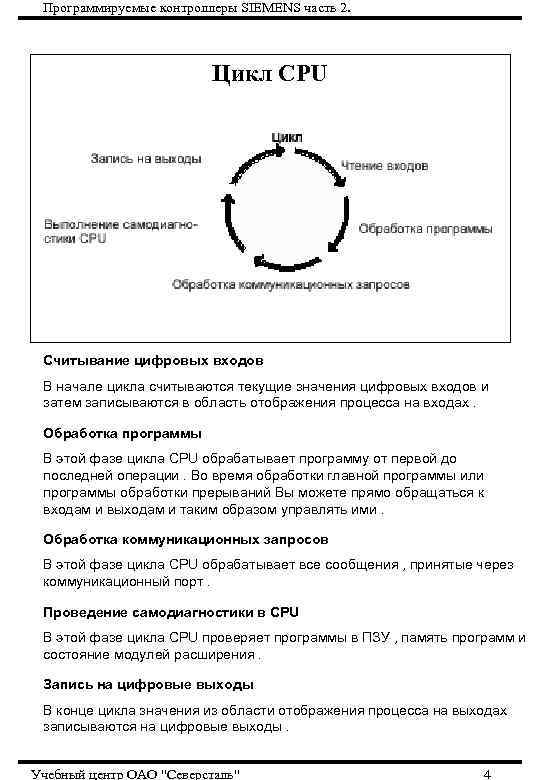 Программируемые контроллеры SIEMENS часть 2.

Цикл CPU

Цикл

Чтение входов

Обработка программы

Обработка коммуникационных запросов

Выполнение самодиагностики CPU

Запись на выходы

Считывание цифровых входов

В начале цикла считываются текущие значения цифровых входов и затем записываются в область отображения процесса на входах .

Обработка программы

В этой фазе цикла CPU обрабатывает программу от первой до последней операции . Во время обработки главной программы или программы обработки прерываний Вы можете прямо обращаться к входам и выходам и таким образом управлять ими .

Обработка коммуникационных запросов

В этой фазе цикла CPU обрабатывает все сообщения , принятые через коммуникационный порт .

Проведение самодиагностики в CPU

В этой фазе цикла CPU проверяет программы в ПЗУ , память программ и состояние модулей расширения .

Запись на цифровые выходы

В конце цикла значения из области отображения процесса на выходах записываются на цифровые выходы .

Учебный центр ОАО "Северсталь" 4